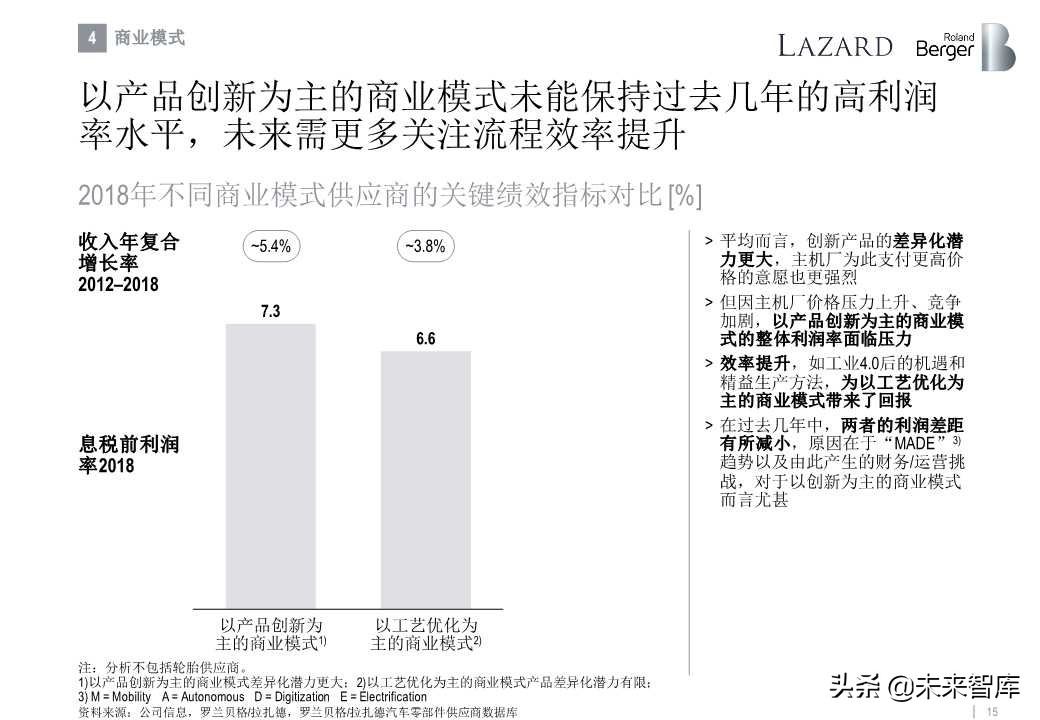 4 商业模式

LAZARD Roland Berger

以产品创新为主的商业模式未能保持过去几年的高利润率水平，未来需更多关注流程效率提升

2018年不同商业模式供应商的关键绩效指标对比 [%]

收入年复合增长率 2012–2018

~5.4%

~3.8%

息税前利润率2018

7.3

6.6

以产品创新为主的商业模式$^{1)}$

以工艺优化为主的商业模式$^{2)}$

> 平均而言，创新产品的差异化潜力更大，主机厂为此支付更高价格的意愿也更强烈

> 但因主机厂价格压力上升、竞争加剧，以产品创新为主的商业模式的整体利润率面临压力

> 效率提升，如工业4.0后的机遇和精益生产方法，为以工艺优化为主的商业模式带来了回报

> 在过去几年中，两者的利润差距有所减小，原因在于“MADE”$^{3)}$趋势以及由此产生的财务/运营挑战，对于以创新为主的商业模式而言尤甚

注：分析不包括轮胎供应商。
1)以产品创新为主的商业模式差异化潜力更大；2)以工艺优化为主的商业模式产品差异化潜力有限；
3) M = Mobility A = Autonomous D = Digitization E = Electrification
资料来源：公司信息，罗兰贝格/拉扎德，罗兰贝格/拉扎德汽车零部件供应商数据库

头条 @未来智库

15